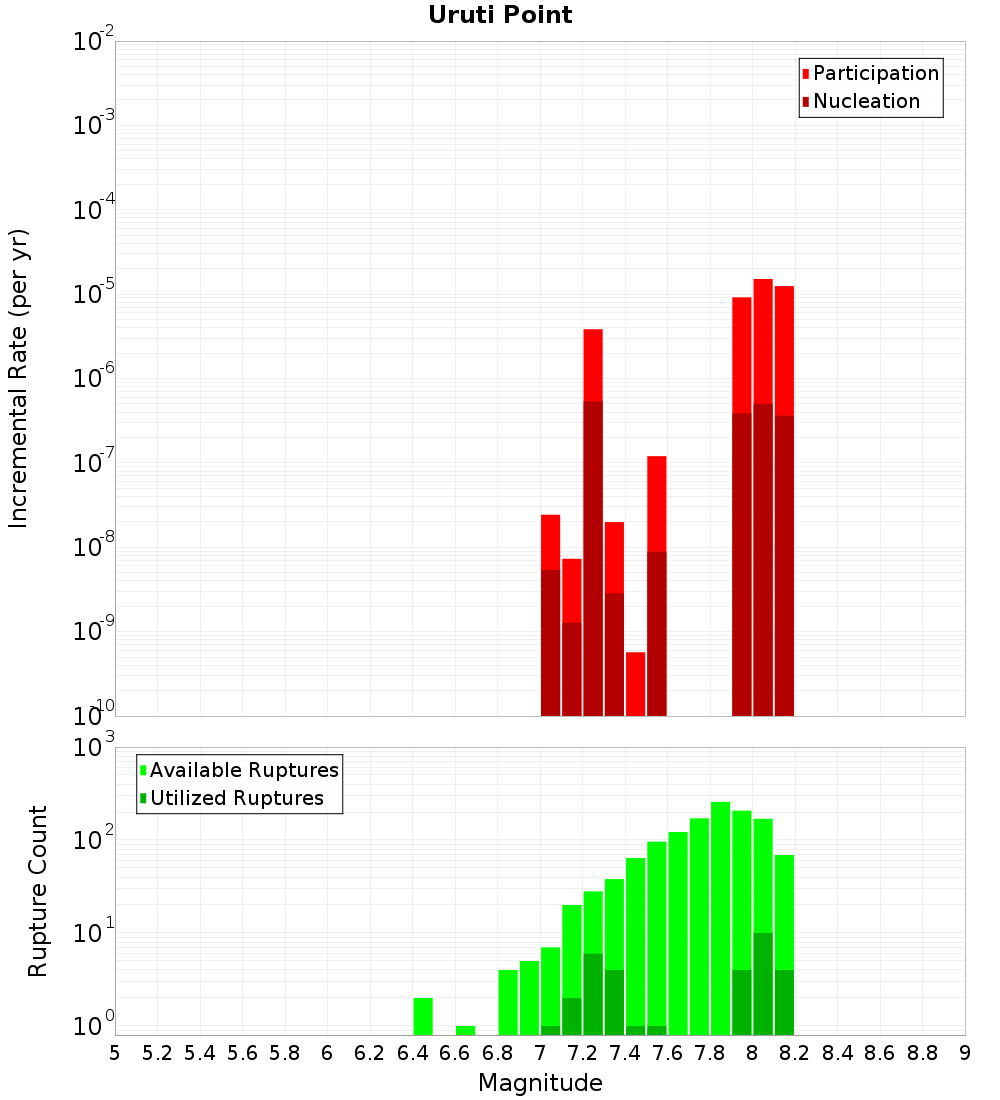 Uruti Point

Participation
Nucleation

Incremental Rate (per yr)

$10^{-2}$
$10^{-3}$
$10^{-4}$
$10^{-5}$
$10^{-6}$
$10^{-7}$
$10^{-8}$
$10^{-9}$
$10^{-10}$

Available Ruptures
Utilized Ruptures

Rupture Count

$10^{3}$
$10^{2}$
$10^{1}$
$10^{0}$

5 5.2 5.4 5.6 5.8 6 6.2 6.4 6.6 6.8 7 7.2 7.4 7.6 7.8 8 8.2 8.4 8.6 8.8 9

Magnitude